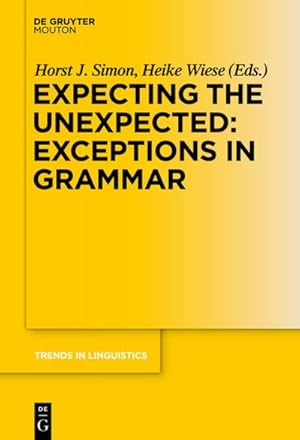 DE GRUYTER
MOUTON

Horst J. Simon, Heike Wiese (Eds.)

EXPECTING THE UNEXPECTED: EXCEPTIONS IN GRAMMAR

TRENDS IN LINGUISTICS

DE
G